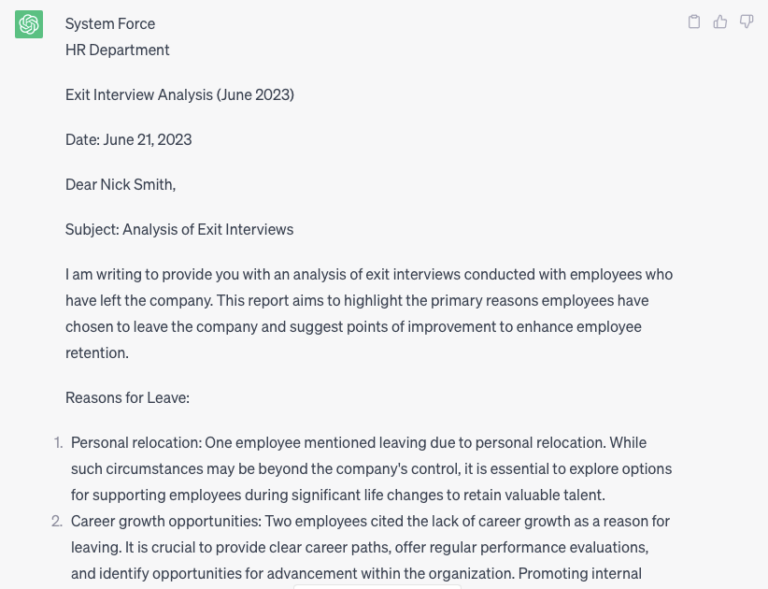 System Force
HR Department

Exit Interview Analysis (June 2023)

Date: June 21, 2023

Dear Nick Smith,

Subject: Analysis of Exit Interviews

I am writing to provide you with an analysis of exit interviews conducted with employees who have left the company. This report aims to highlight the primary reasons employees have chosen to leave the company and suggest points of improvement to enhance employee retention.

Reasons for Leave:

1. Personal relocation: One employee mentioned leaving due to personal relocation. While such circumstances may be beyond the company's control, it is essential to explore options for supporting employees during significant life changes to retain valuable talent.
2. Career growth opportunities: Two employees cited the lack of career growth as a reason for leaving. It is crucial to provide clear career paths, offer regular performance evaluations, and identify opportunities for advancement within the organization. Promoting internal